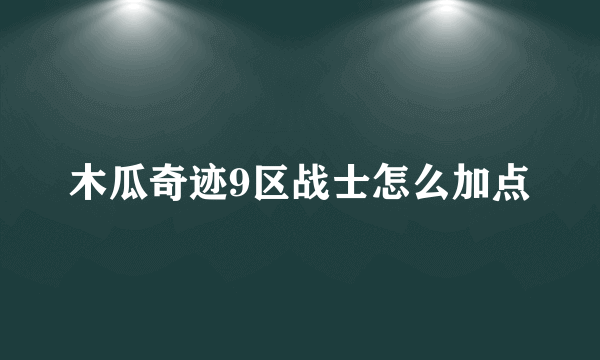 木瓜奇迹9区战士怎么加点